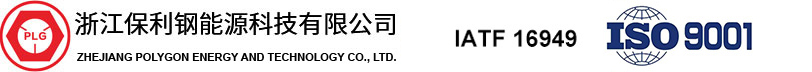 PLG

浙江保利钢能源科技有限公司
ZHEJIANG POLYGON ENERGY AND TECHNOLOGY CO., LTD.

IATF 16949

ISO 9001